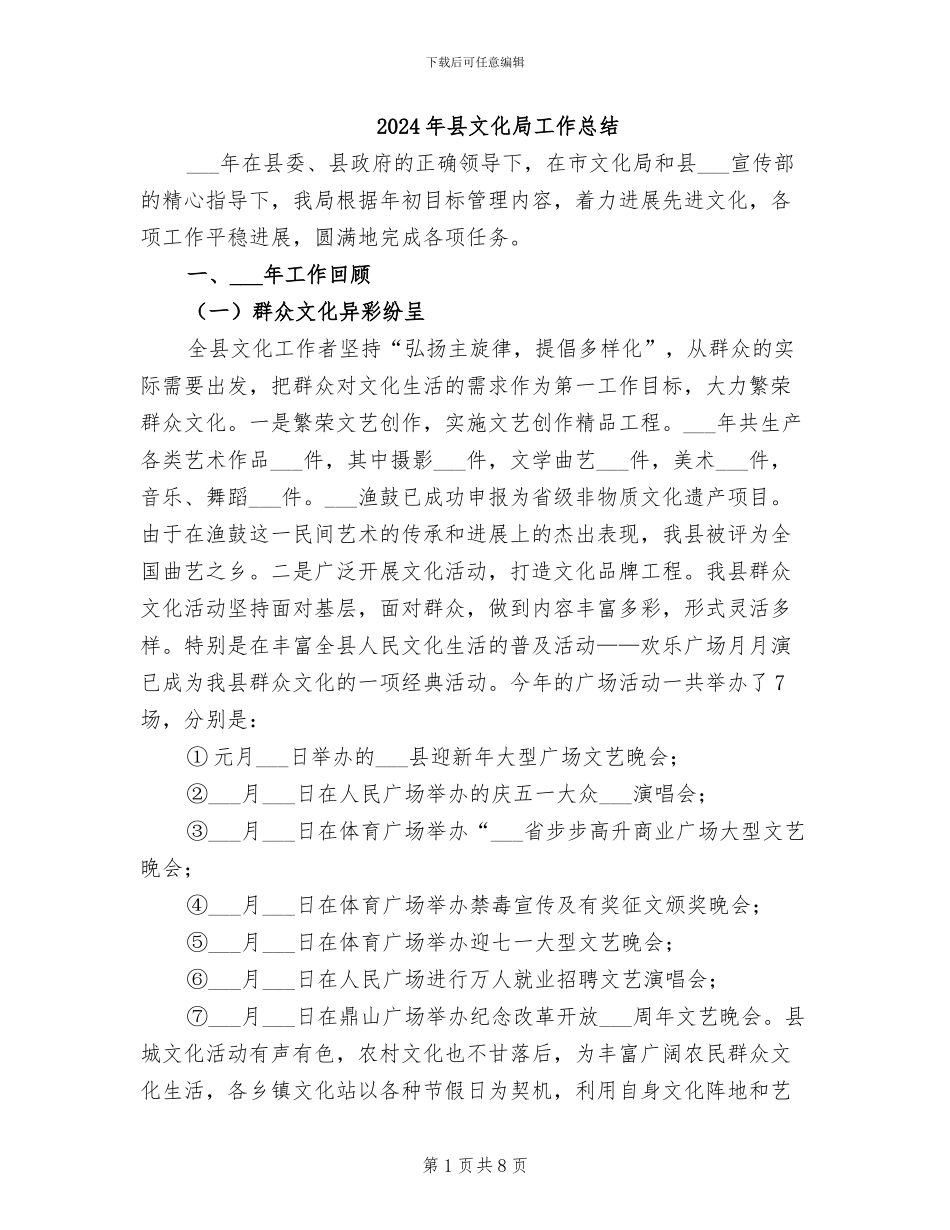 下载后可任意编辑

2024年县文化局工作总结

___年在县委、县政府的正确领导下，在市文化局和县___宣传部的精心指导下，我局根据年初目标管理内容，着力进展先进文化，各项工作平稳进展，圆满地完成各项任务。

一、___年工作回顾

（一）群众文化异彩纷呈

全县文化工作者坚持“弘扬主旋律，提倡多样化”，从群众的实际需要出发，把群众对文化生活的需求作为第一工作目标，大力繁荣群众文化。一是繁荣文艺创作，实施文艺创作精品工程。___年共生产各类艺术作品___件，其中摄影___件，文学曲艺___件，美术___件，音乐、舞蹈___件。___渔鼓已成功申报为省级非物质文化遗产项目。由于在渔鼓这一民间艺术的传承和进展上的杰出表现，我县被评为全国曲艺之乡。二是广泛开展文化活动，打造文化品牌工程。我县群众文化活动坚持面对基层，面对群众，做到内容丰富多彩，形式灵活多样。特别是在丰富全县人民文化生活的普及活动——欢乐广场月月演已成为我县群众文化的一项经典活动。今年的广场活动一共举办了7场，分别是：

①元月___日举办的___县迎新年大型广场文艺晚会；

②___月___日在人民广场举办的庆五一大众___演唱会；

③___月___日在体育广场举办“___省步步高升商业广场大型文艺晚会；

④___月___日在体育广场举办禁毒宣传及有奖征文颁奖晚会；

⑤___月___日在体育广场举办迎七一大型文艺晚会；

⑥___月___日在人民广场进行万人就业招聘文艺演唱会；

⑦___月___日在鼎山广场举办纪念改革开放___周年文艺晚会。县城文化活动有声有色，农村文化也不甘落后，为丰富广阔农民群众文化生活，各乡镇文化站以各种节假日为契机，利用自身文化阵地和艺

第1页共8页